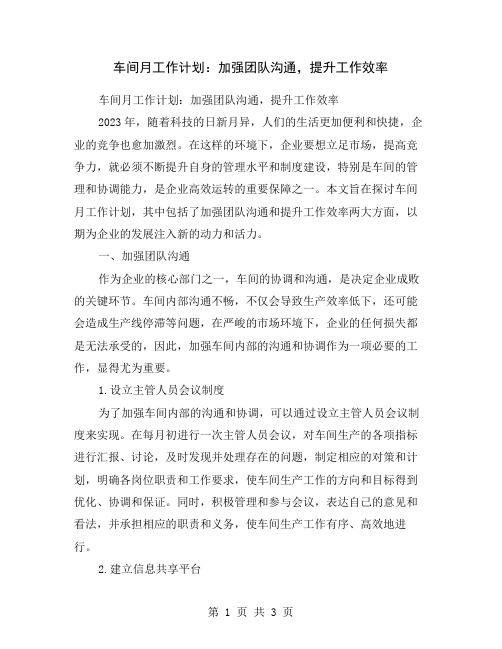 车间月工作计划：加强团队沟通，提升工作效率

车间月工作计划：加强团队沟通，提升工作效率

2023年，随着科技的日新月异，人们的生活更加便利和快捷，企业的竞争也愈加激烈。在这样的环境下，企业要想立足市场，提高竞争力，就必须不断提升自身的管理水平和制度建设，特别是车间的管理和协调能力，是企业高效运转的重要保障之一。本文旨在探讨车间月工作计划，其中包括了加强团队沟通和提升工作效率两大方面，以期为企业的发展注入新的动力和活力。

一、加强团队沟通

作为企业的核心部门之一，车间的协调和沟通，是决定企业成败的关键环节。车间内部沟通不畅，不仅会导致生产效率低下，还可能会造成生产线停滞等问题，在严峻的市场环境下，企业的任何损失都是无法承受的，因此，加强车间内部的沟通和协调作为一项必要的工作，显得尤为重要。

1.设立主管人员会议制度

为了加强车间内部的沟通和协调，可以通过设立主管人员会议制度来实现。在每月初进行一次主管人员会议，对车间生产的各项指标进行汇报、讨论，及时发现并处理存在的问题，制定相应的对策和计划，明确各岗位职责和工作要求，使车间生产工作的方向和目标得到优化、协调和保证。同时，积极管理和参与会议，表达自己的意见和看法，并承担相应的职责和义务，使车间生产工作有序、高效地进行。

2.建立信息共享平台

第 1 页 共 3 页